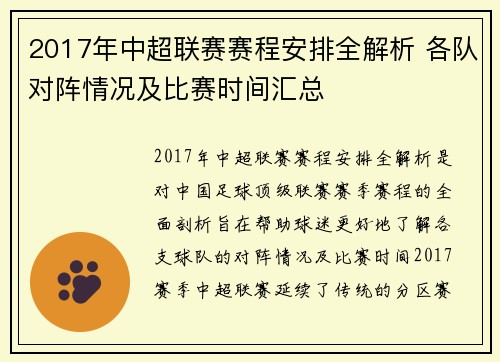 2017年中超联赛赛程安排全解析 各队对阵情况及比赛时间汇总

2017年中超联赛赛程安排全解析是对中国足球顶级联赛赛季赛程的全面剖析旨在帮助球迷更好地了解各支球队的对阵情况及比赛时间2017赛季中超联赛延续了传统的分区赛